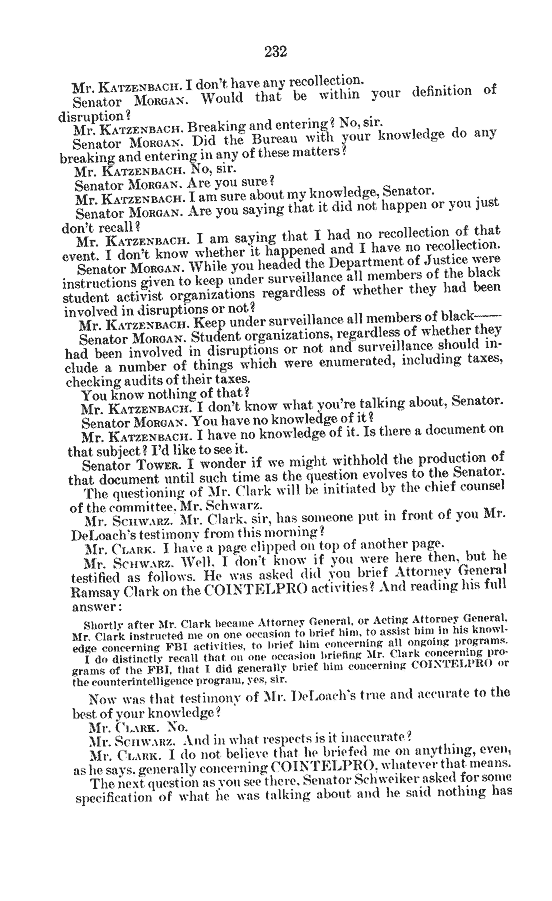 232

Mr. KATZENBACH. I don't have any recollection.

Senator MORGAN. Would that be within your definition of disruption?

Mr. KATZENBACH. Breaking and entering? No, sir.

Senator MORGAN. Did the Bureau with your knowledge do any breaking and entering in any of these matters?

Mr. KATZENBACH. No, sir.

Senator MORGAN. Are you sure?

Mr. KATZENBACH. I am sure about my knowledge, Senator.

Senator MORGAN. Are you saying that it did not happen or you just don't recall?

Mr. KATZENBACH. I am saying that I had no recollection of that event. I don't know whether it happened and I have no recollection.

Senator MORGAN. While you headed the Department of Justice were instructions given to keep under surveillance all members of the black student activist organizations regardless of whether they had been involved in disruptions or not?

Mr. KATZENBACH. Keep under surveillance all members of black——

Senator MORGAN. Student organizations, regardless of whether they had been involved in disruptions or not and surveillance should include a number of things which were enumerated, including taxes, checking audits of their taxes.

You know nothing of that?

Mr. KATZENBACH. I don't know what you're talking about, Senator.

Senator MORGAN. You have no knowledge of it?

Mr. KATZENBACH. I have no knowledge of it. Is there a document on that subject? I'd like to see it.

Senator TOWER. I wonder if we might withhold the production of that document until such time as the question evolves to the Senator.

The questioning of Mr. Clark will be initiated by the chief counsel of the committee, Mr. Schwarz.

Mr. SCHWARZ. Mr. Clark, sir, has someone put in front of you Mr. DeLoach's testimony from this morning?

Mr. CLARK. I have a page clipped on top of another page.

Mr. SCHWARZ. Well, I don't know if you were here then, but he testified as follows. He was asked did you brief Attorney General Ramsay Clark on the COINTELPRO activities? And reading his full answer:

Shortly after Mr. Clark became Attorney General, or Acting Attorney General, Mr. Clark instructed me on one occasion to brief him, to assist him in his knowledge concerning FBI activities, to brief him concerning all ongoing programs.

I do distinctly recall that on one occasion briefing Mr. Clark concerning programs of the FBI, that I did generally brief him concerning COINTELPRO or the counterintelligence program, yes, sir.

Now was that testimony of Mr. DeLoach's true and accurate to the best of your knowledge?

Mr. CLARK. No.

Mr. SCHWARZ. And in what respects is it inaccurate?

Mr. CLARK. I do not believe that he briefed me on anything, even, as he says, generally concerning COINTELPRO, whatever that means.

The next question as you see there, Senator Schweiker asked for some specification of what he was talking about and he said nothing has